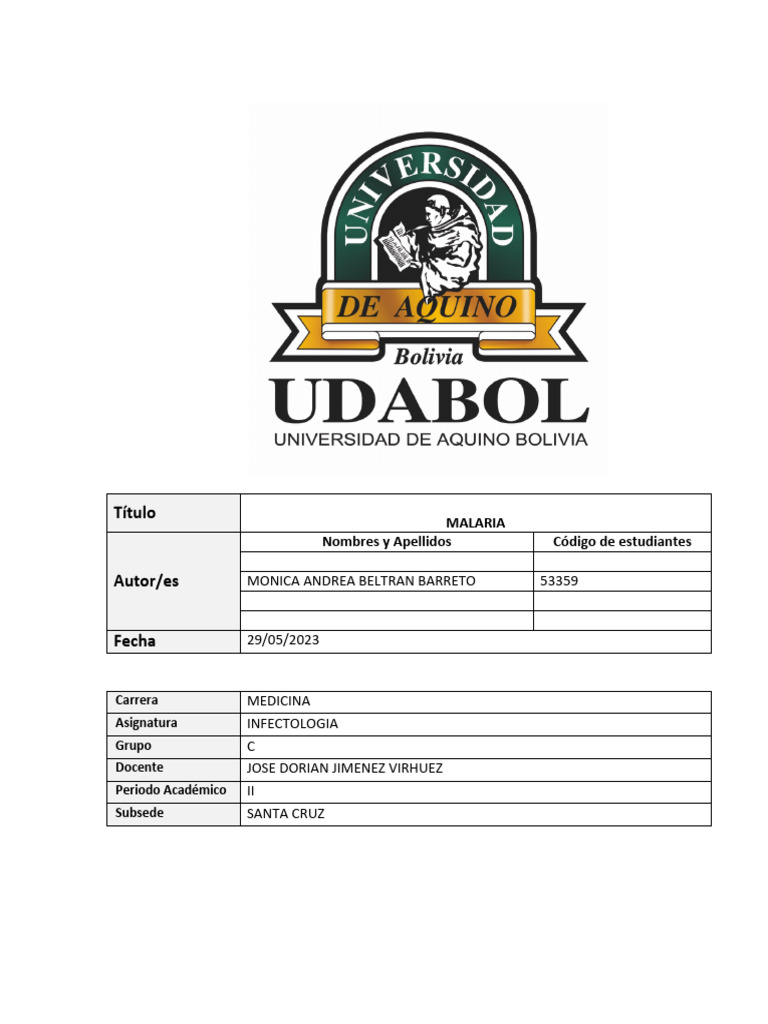 UNIVERSIDAD
DE AQUINO
Bolivia
UDABOL
UNIVERSIDAD DE AQUINO BOLIVIA

| Título | MALARIA | |
|---|---|---|
| Autor/es | Nombres y Apellidos | Código de estudiantes |
| | | |
| | MONICA ANDREA BELTRAN BARRETO | 53359 |
| | | |
| | | |
| Fecha | 29/05/2023 | |

| Carrera | MEDICINA |
|---|---|
| Asignatura | INFECTOLOGIA |
| Grupo | C |
| Docente | JOSE DORIAN JIMENEZ VIRHUEZ |
| Periodo Académico | II |
| Subsede | SANTA CRUZ |